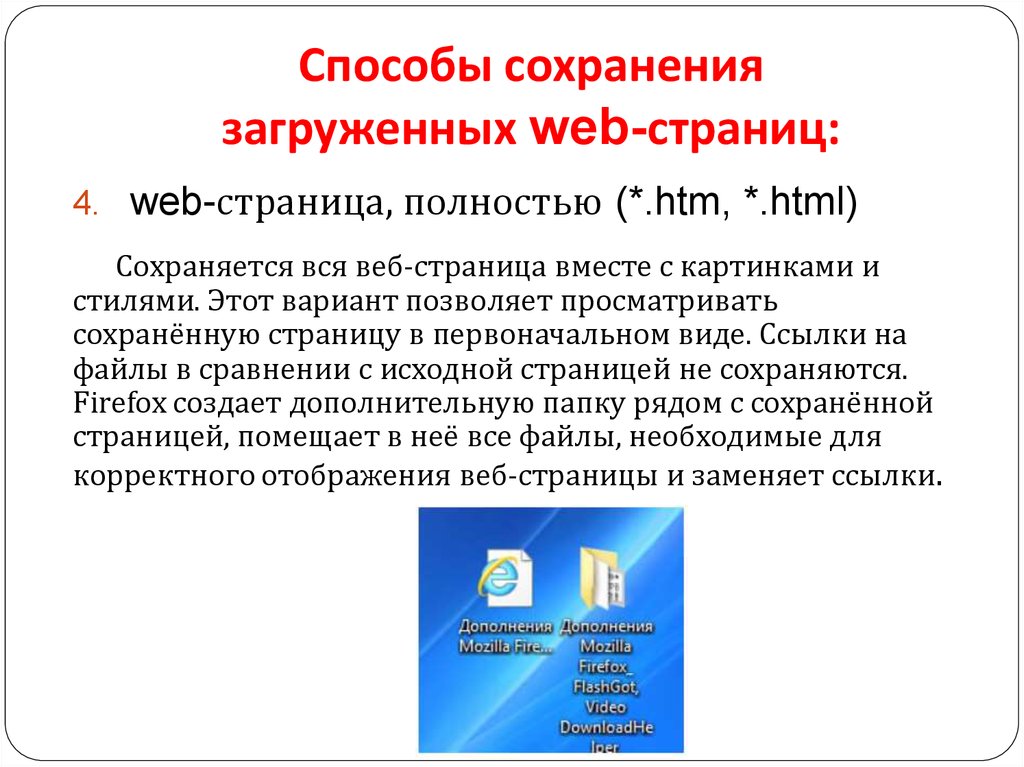 Способы сохранения загруженных web-страниц:

4. web-страница, полностью (*.htm, *.html)

Сохраняется вся веб-страница вместе с картинками и стилями. Этот вариант позволяет просматривать сохранённую страницу в первоначальном виде. Ссылки на файлы в сравнении с исходной страницей не сохраняются. Firefox создает дополнительную папку рядом с сохранённой страницей, помещает в неё все файлы, необходимые для корректного отображения веб-страницы и заменяет ссылки.

Дополнения Mozilla Fire...

Дополнения Mozilla Firefox_ FlashGot, Video DownloadHe lper